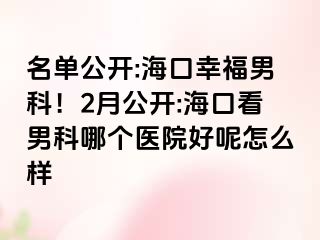 名单公开:海口幸福男科！2月公开:海口看男科哪个医院好呢怎么样